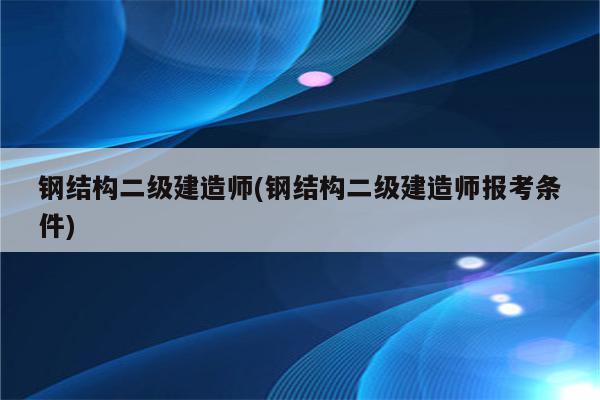 钢结构二级建造师(钢结构二级建造师报考条件)